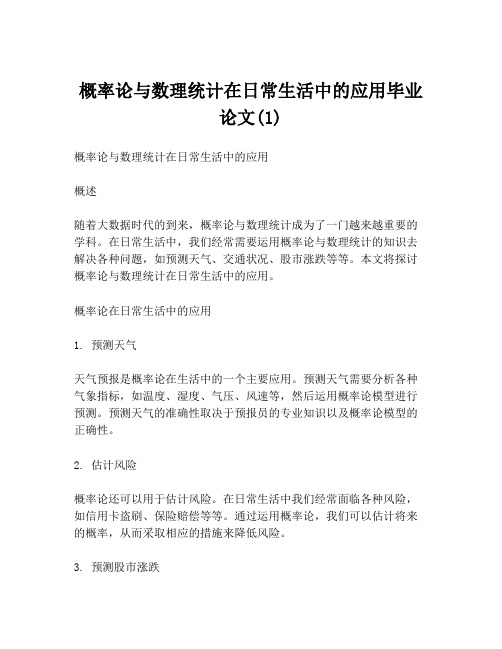 概率论与数理统计在日常生活中的应用毕业论文(1)

概率论与数理统计在日常生活中的应用

概述

随着大数据时代的到来，概率论与数理统计成为了一门越来越重要的学科。在日常生活中，我们经常需要运用概率论与数理统计的知识去解决各种问题，如预测天气、交通状况、股市涨跌等等。本文将探讨概率论与数理统计在日常生活中的应用。

概率论在日常生活中的应用

1. 预测天气

天气预报是概率论在生活中的一个主要应用。预测天气需要分析各种气象指标，如温度、湿度、气压、风速等，然后运用概率论模型进行预测。预测天气的准确性取决于预报员的专业知识以及概率论模型的正确性。

2. 估计风险

概率论还可以用于估计风险。在日常生活中我们经常面临各种风险，如信用卡盗刷、保险赔偿等等。通过运用概率论，我们可以估计将来的概率，从而采取相应的措施来降低风险。

3. 预测股市涨跌